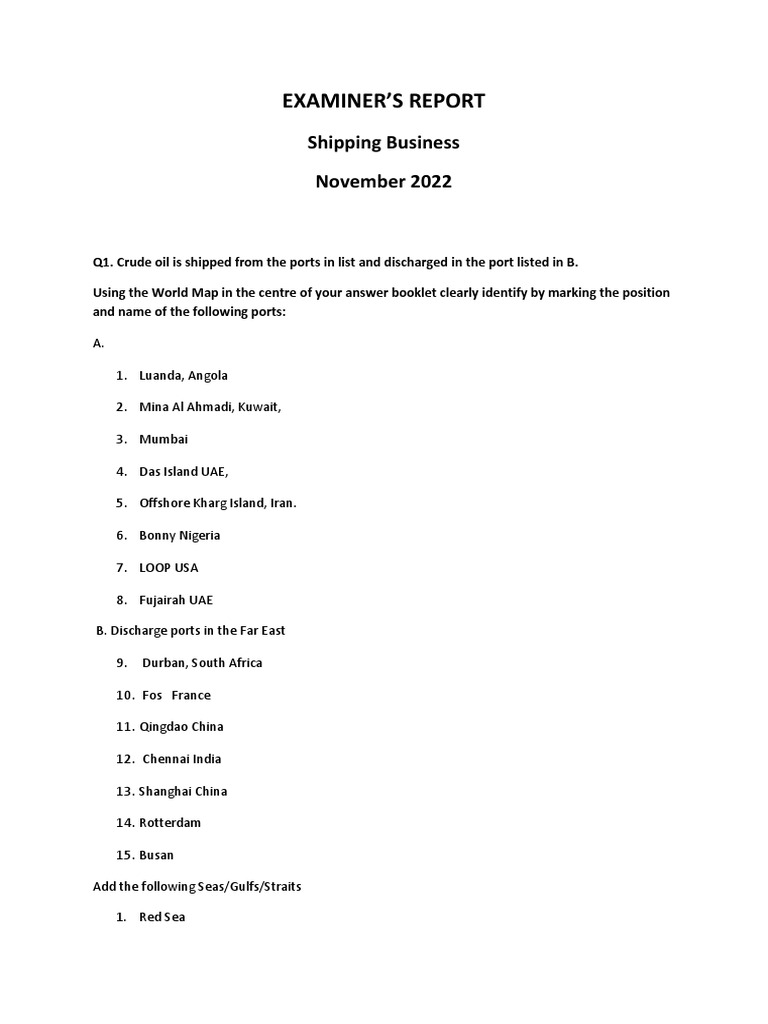 EXAMINER'S REPORT

Shipping Business

November 2022

Q1. Crude oil is shipped from the ports in list and discharged in the port listed in B.

Using the World Map in the centre of your answer booklet clearly identify by marking the position and name of the following ports:

A.

1. Luanda, Angola

2. Mina Al Ahmadi, Kuwait,

3. Mumbai

4. Das Island UAE,

5. Offshore Kharg Island, Iran.

6. Bonny Nigeria

7. LOOP USA

8. Fujairah UAE

B. Discharge ports in the Far East

9. Durban, South Africa

10. Fos France

11. Qingdao China

12. Chennai India

13. Shanghai China

14. Rotterdam

15. Busan

Add the following Seas/Gulfs/Straits

1. Red Sea